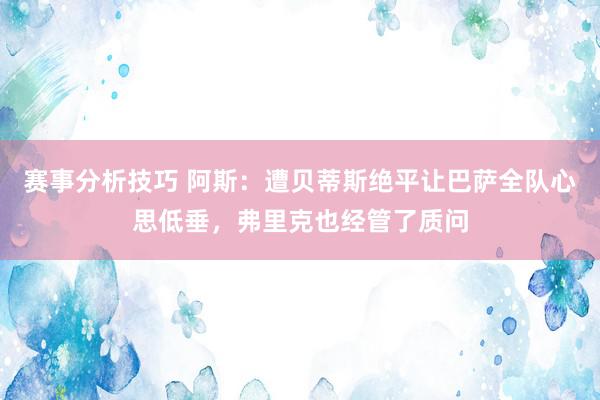 赛事分析技巧 阿斯：遭贝蒂斯绝平让巴萨全队心思低垂，弗里克也经管了质问